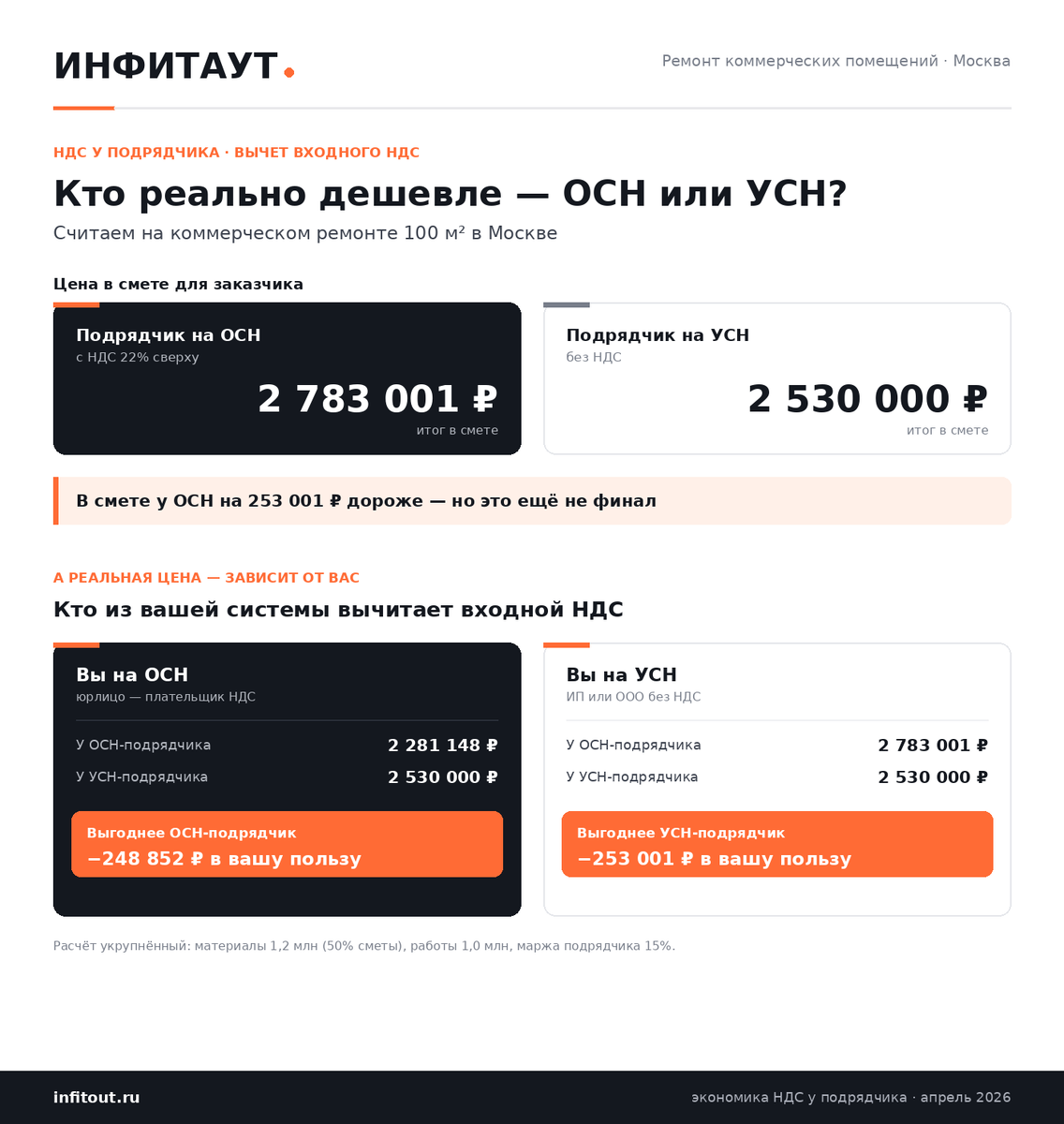 ИНФИТАУТ.

Ремонт коммерческих помещений · Москва

НДС У ПОДРЯДЧИКА · ВЫЧЕТ ВХОДНОГО НДС

Кто реально дешевле — ОСН или УСН?

Считаем на коммерческом ремонте 100 м² в Москве

Цена в смете для заказчика

Подрядчик на ОСН
с НДС 22% сверху
2 783 001 ₽
итог в смете

Подрядчик на УСН
без НДС
2 530 000 ₽
итог в смете

В смете у ОСН на 253 001 ₽ дороже — но это ещё не финал

А РЕАЛЬНАЯ ЦЕНА — ЗАВИСИТ ОТ ВАС

Кто из вашей системы вычитает входной НДС

Вы на ОСН
юрлицо — плательщик НДС
У ОСН-подрядчика 2 281 148 ₽
У УСН-подрядчика 2 530 000 ₽
Выгоднее ОСН-подрядчик
−248 852 ₽ в вашу пользу

Вы на УСН
ИП или ООО без НДС
У ОСН-подрядчика 2 783 001 ₽
У УСН-подрядчика 2 530 000 ₽
Выгоднее УСН-подрядчик
−253 001 ₽ в вашу пользу

Расчёт укрупнённый: материалы 1,2 млн (50% сметы), работы 1,0 млн, маржа подрядчика 15%.

infitout.ru

экономика НДС у подрядчика · апрель 2026